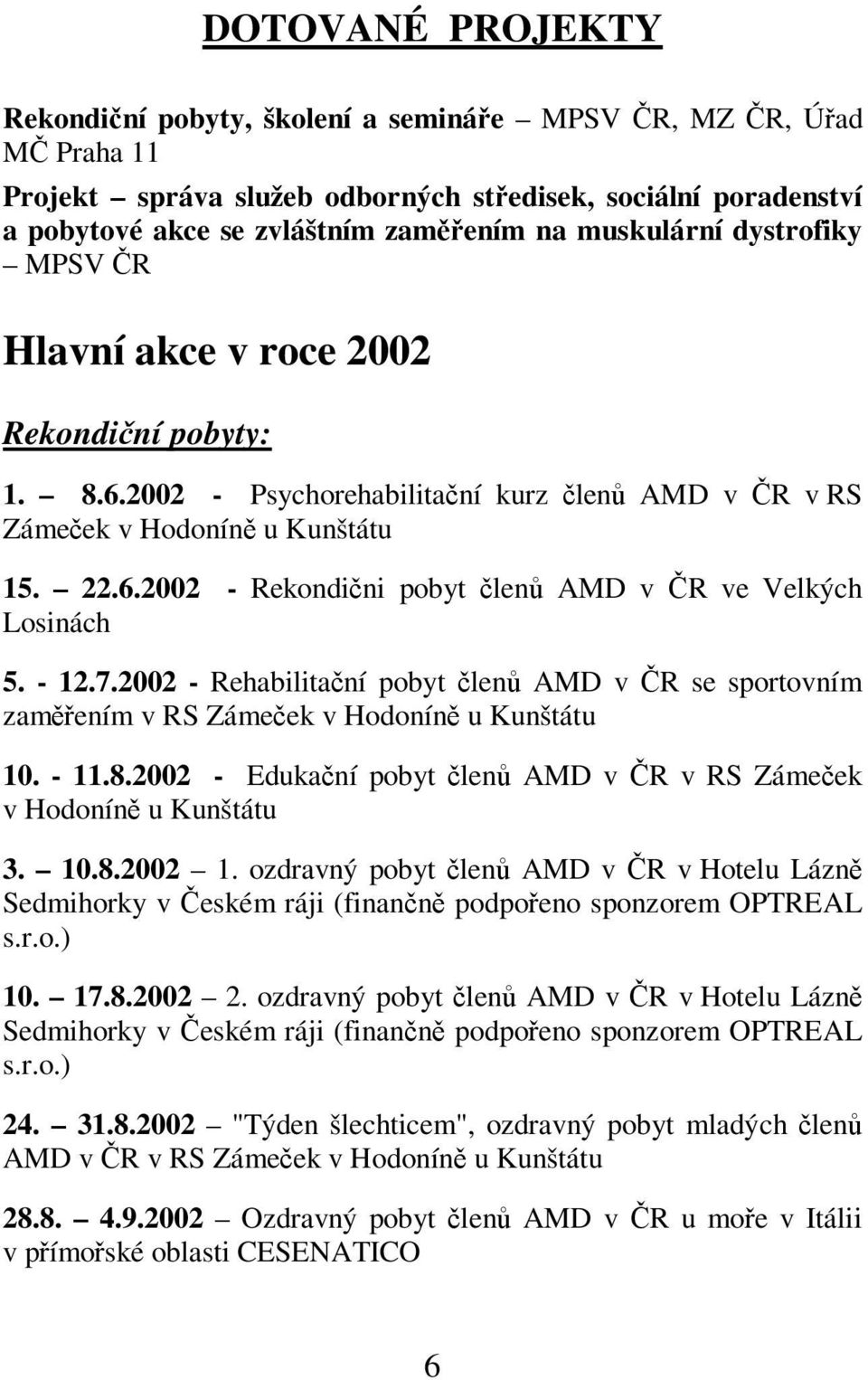 DOTOVANÉ PROJEKTY

Rekondiční pobyty, školení a semináře – MPSV ČR, MZ ČR, Úřad MČ Praha 11

Projekt – správa služeb odborných středisek, sociální poradenství a pobytové akce se zvláštním zaměřením na muskulární dystrofiky – MPSV ČR

Hlavní akce v roce 2002

Rekondiční pobyty:

1. – 8.6.2002 - Psychorehabilitační kurz členů AMD v ČR v RS Zámeček v Hodoníně u Kunštátu

15. – 22.6.2002 - Rekondični pobyt členů AMD v ČR ve Velkých Losinách

5. - 12.7.2002 - Rehabilitační pobyt členů AMD v ČR se sportovním zaměřením v RS Zámeček v Hodoníně u Kunštátu

10. - 11.8.2002 - Edukační pobyt členů AMD v ČR v RS Zámeček v Hodoníně u Kunštátu

3. – 10.8.2002 – 1. ozdravný pobyt členů AMD v ČR v Hotelu Lázně Sedmihorky v Českém ráji (finančně podpořeno sponzorem OPTREAL s.r.o.)

10. – 17.8.2002 – 2. ozdravný pobyt členů AMD v ČR v Hotelu Lázně Sedmihorky v Českém ráji (finančně podpořeno sponzorem OPTREAL s.r.o.)

24. – 31.8.2002 – "Týden šlechticem", ozdravný pobyt mladých členů AMD v ČR v RS Zámeček v Hodoníně u Kunštátu

28.8. – 4.9.2002 – Ozdravný pobyt členů AMD v ČR u moře v Itálii v přímořské oblasti CESENATICO

6